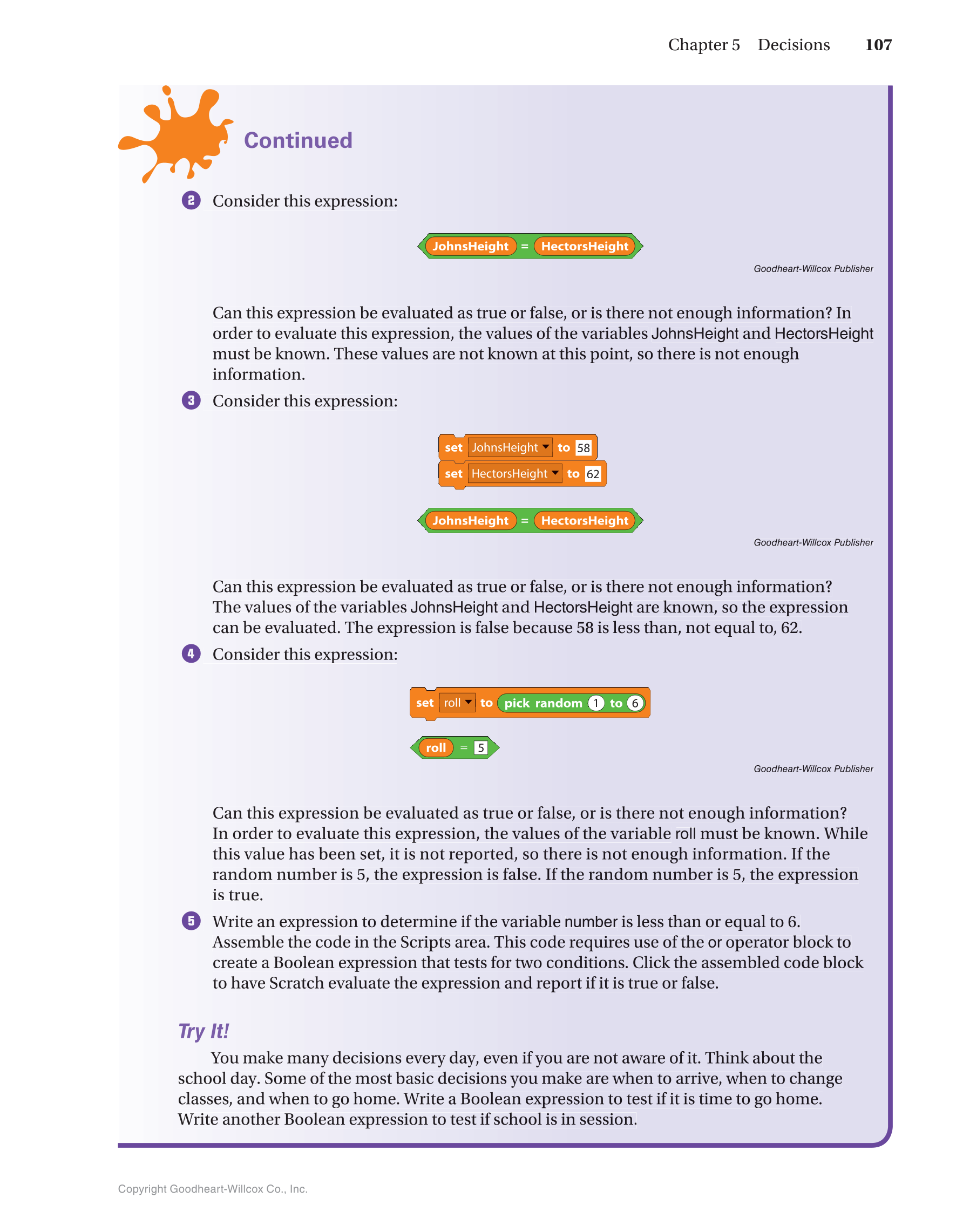 Chapter 5 Decisions 107

Continued

2 Consider this expression:

JohnsHeight = HectorsHeight

Goodheart-Willcox Publisher

Can this expression be evaluated as true or false, or is there not enough information? In order to evaluate this expression, the values of the variables JohnsHeight and HectorsHeight must be known. These values are not known at this point, so there is not enough information.

3 Consider this expression:

set JohnsHeight to 58
set HectorsHeight to 62

JohnsHeight = HectorsHeight

Goodheart-Willcox Publisher

Can this expression be evaluated as true or false, or is there not enough information? The values of the variables JohnsHeight and HectorsHeight are known, so the expression can be evaluated. The expression is false because 58 is less than, not equal to, 62.

4 Consider this expression:

set roll to pick random 1 to 6

roll = 5

Goodheart-Willcox Publisher

Can this expression be evaluated as true or false, or is there not enough information? In order to evaluate this expression, the values of the variable roll must be known. While this value has been set, it is not reported, so there is not enough information. If the random number is 5, the expression is false. If the random number is 5, the expression is true.

5 Write an expression to determine if the variable number is less than or equal to 6. Assemble the code in the Scripts area. This code requires use of the or operator block to create a Boolean expression that tests for two conditions. Click the assembled code block to have Scratch evaluate the expression and report if it is true or false.

Try It!

You make many decisions every day, even if you are not aware of it. Think about the school day. Some of the most basic decisions you make are when to arrive, when to change classes, and when to go home. Write a Boolean expression to test if it is time to go home. Write another Boolean expression to test if school is in session.

Copyright Goodheart-Willcox Co., Inc.